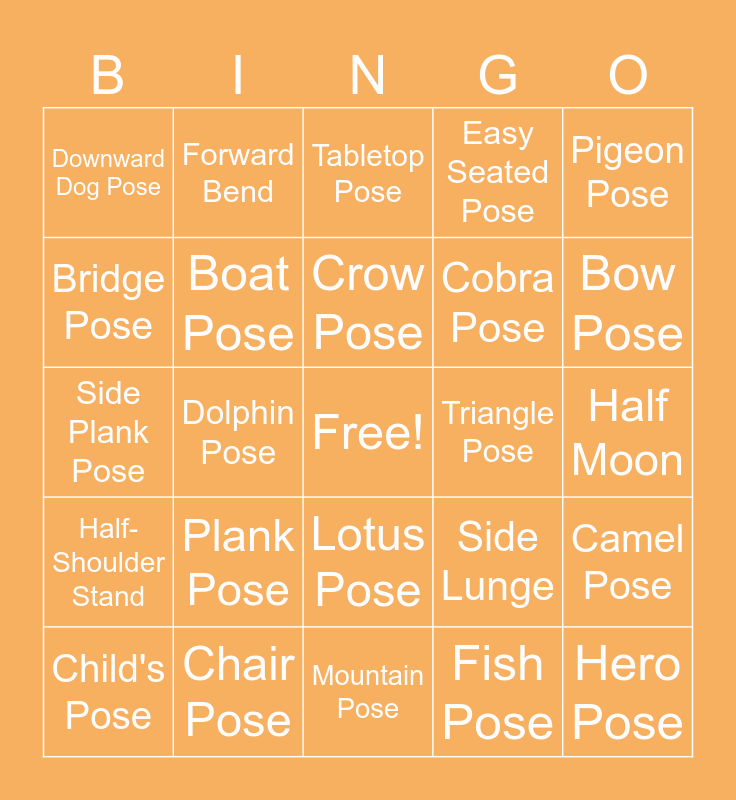 | B | I | N | G | O |
|---|---|---|---|---|
| Downward Dog Pose | Forward Bend | Tabletop Pose | Easy Seated Pose | Pigeon Pose |
| Bridge Pose | Boat Pose | Crow Pose | Cobra Pose | Bow Pose |
| Side Plank Pose | Dolphin Pose | Free! | Triangle Pose | Half Moon |
| Half-Shoulder Stand | Plank Pose | Lotus Pose | Side Lunge | Camel Pose |
| Child's Pose | Chair Pose | Mountain Pose | Fish Pose | Hero Pose |